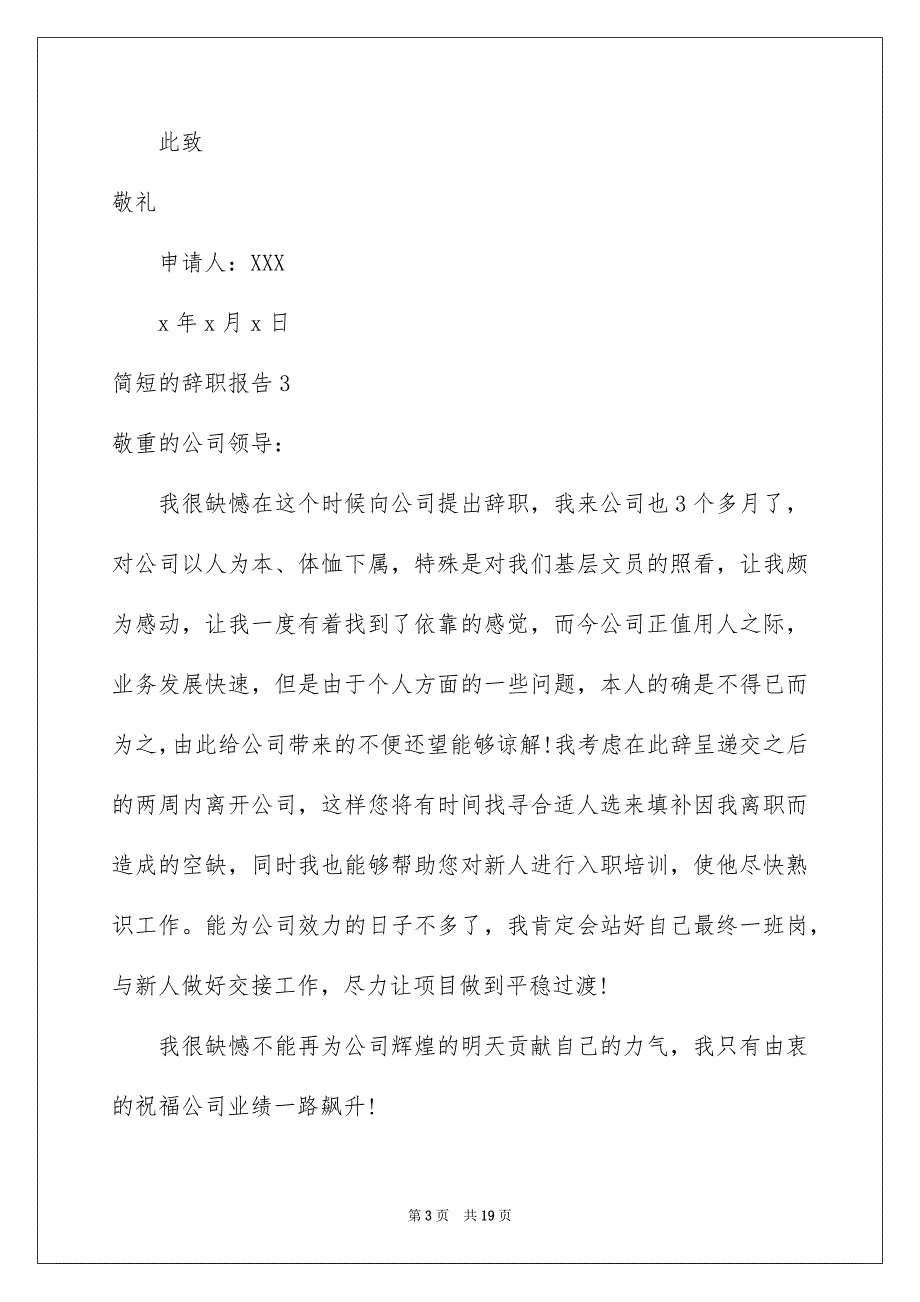 此致

敬礼

申请人：XXX

x 年 x 月 x 日

简短的辞职报告 3

敬重的公司领导：

我很缺憾在这个时候向公司提出辞职，我来公司也 3 个多月了，对公司以人为本、体恤下属，特殊是对我们基层文员的照看，让我颇为感动，让我一度有着找到了依靠的感觉，而今公司正值用人之际，业务发展快速，但是由于个人方面的一些问题，本人的确是不得已而为之，由此给公司带来的不便还望能够谅解！我考虑在此辞呈递交之后的两周内离开公司，这样您将有时间找寻合适人选来填补因我离职而造成的空缺，同时我也能够帮助您对新人进行入职培训，使他尽快熟识工作。能为公司效力的日子不多了，我肯定会站好自己最终一班岗，与新人做好交接工作，尽力让项目做到平稳过渡！

我很缺憾不能再为公司辉煌的明天贡献自己的力气，我只有由衷的祝福公司业绩一路飙升！

第 3 页　共 19 页